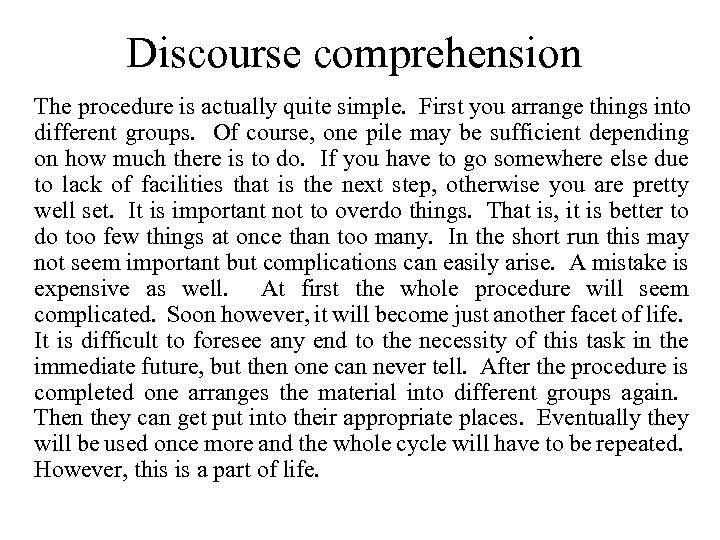 Discourse comprehension

The procedure is actually quite simple. First you arrange things into different groups. Of course, one pile may be sufficient depending on how much there is to do. If you have to go somewhere else due to lack of facilities that is the next step, otherwise you are pretty well set. It is important not to overdo things. That is, it is better to do too few things at once than too many. In the short run this may not seem important but complications can easily arise. A mistake is expensive as well. At first the whole procedure will seem complicated. Soon however, it will become just another facet of life. It is difficult to foresee any end to the necessity of this task in the immediate future, but then one can never tell. After the procedure is completed one arranges the material into different groups again. Then they can get put into their appropriate places. Eventually they will be used once more and the whole cycle will have to be repeated. However, this is a part of life.